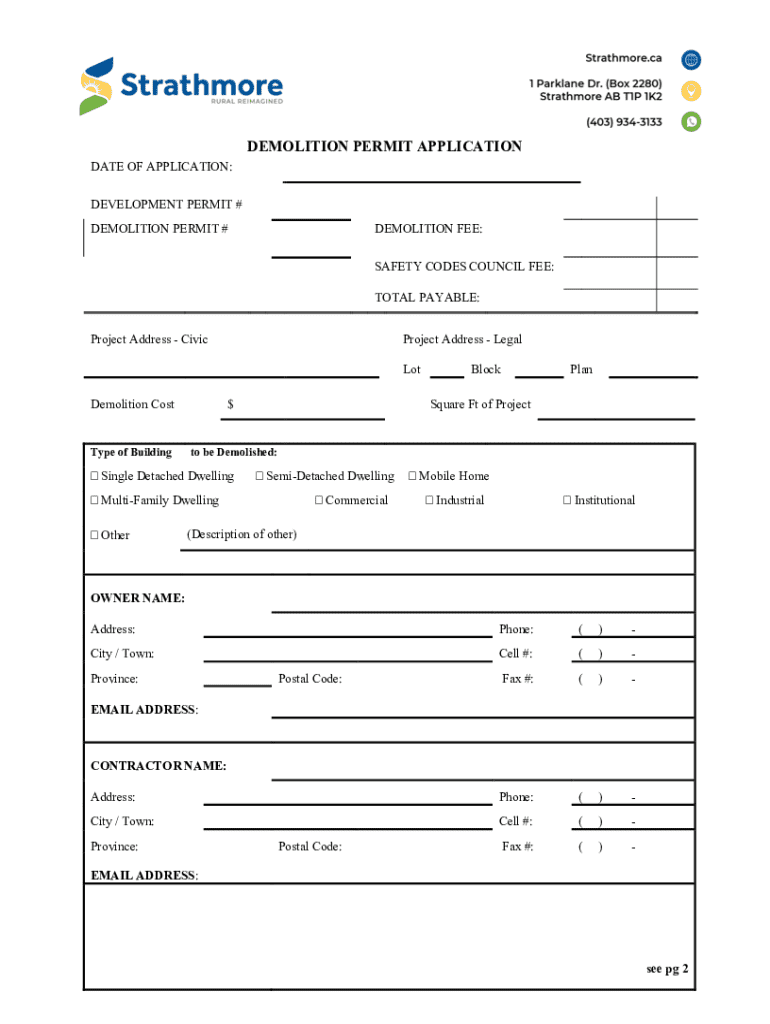 Strathmore
RURAL REIMAGINED

Strathmore.ca
1 Parklane Dr. (Box 2280)
Strathmore AB T1P 1K2
(403) 934-3133

DEMOLITION PERMIT APPLICATION

DATE OF APPLICATION:

DEVELOPMENT PERMIT #
DEMOLITION PERMIT #

DEMOLITION FEE:
SAFETY CODES COUNCIL FEE:
TOTAL PAYABLE:

Project Address - Civic

Project Address - Legal
Lot Block Plan

Demolition Cost $

Square Ft of Project

Type of Building to be Demolished:

☐ Single Detached Dwelling ☐ Semi-Detached Dwelling ☐ Mobile Home
☐ Multi-Family Dwelling ☐ Commercial ☐ Industrial ☐ Institutional
☐ Other (Description of other)

OWNER NAME:
Address: Phone: ( ) -
City / Town: Cell #: ( ) -
Province: Postal Code: Fax #: ( ) -
EMAIL ADDRESS:

CONTRACTOR NAME:
Address: Phone: ( ) -
City / Town: Cell #: ( ) -
Province: Postal Code: Fax #: ( ) -
EMAIL ADDRESS:

see pg 2